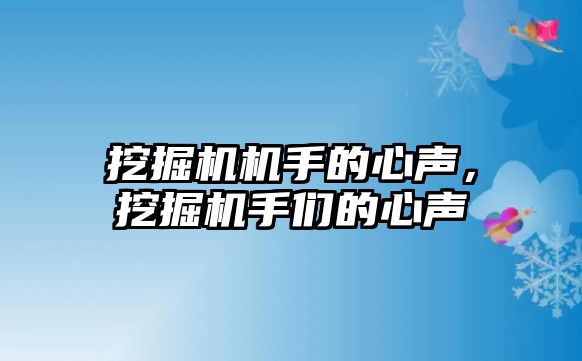 挖掘机机手的心声，挖掘机手们的心声